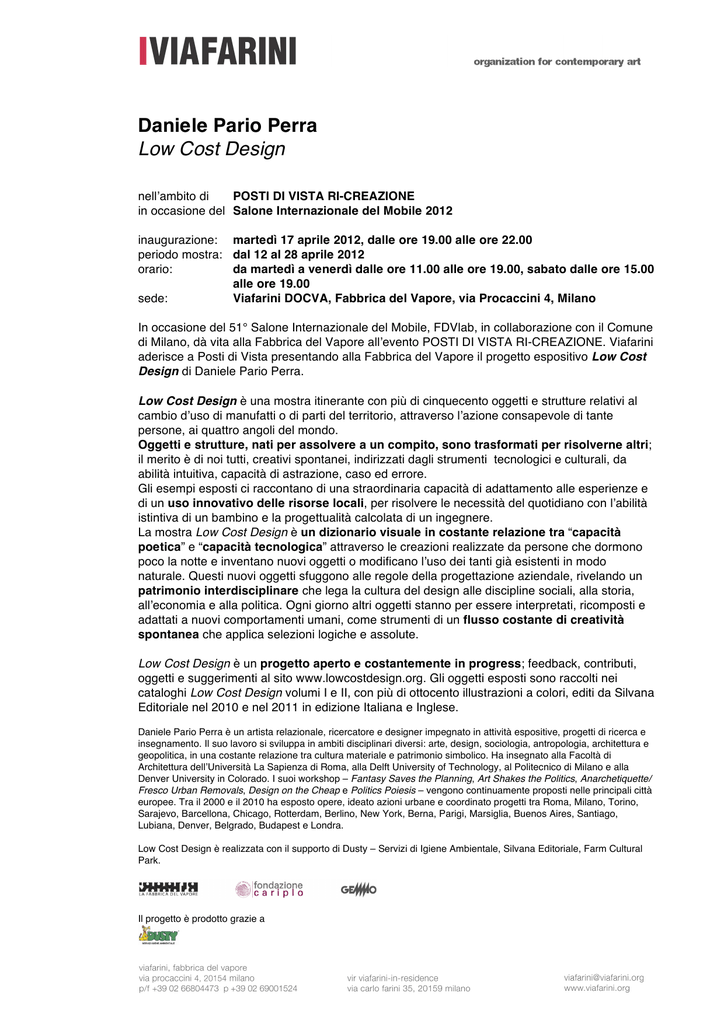 VIAFARINI

organization for contemporary art

Daniele Pario Perra
Low Cost Design

nell'ambito di POSTI DI VISTA RI-CREAZIONE
in occasione del Salone Internazionale del Mobile 2012

inaugurazione: martedì 17 aprile 2012, dalle ore 19.00 alle ore 22.00
periodo mostra: dal 12 al 28 aprile 2012
orario: da martedì a venerdì dalle ore 11.00 alle ore 19.00, sabato dalle ore 15.00 alle ore 19.00
sede: Viafarini DOCVA, Fabbrica del Vapore, via Procaccini 4, Milano

In occasione del 51° Salone Internazionale del Mobile, FDVlab, in collaborazione con il Comune di Milano, dà vita alla Fabbrica del Vapore all'evento POSTI DI VISTA RI-CREAZIONE. Viafarini aderisce a Posti di Vista presentando alla Fabbrica del Vapore il progetto espositivo Low Cost Design di Daniele Pario Perra.

Low Cost Design è una mostra itinerante con più di cinquecento oggetti e strutture relativi al cambio d'uso di manufatti o di parti del territorio, attraverso l'azione consapevole di tante persone, ai quattro angoli del mondo.
Oggetti e strutture, nati per assolvere a un compito, sono trasformati per risolverne altri; il merito è di noi tutti, creativi spontanei, indirizzati dagli strumenti tecnologici e culturali, da abilità intuitiva, capacità di astrazione, caso ed errore.
Gli esempi esposti ci raccontano di una straordinaria capacità di adattamento alle esperienze e di un uso innovativo delle risorse locali, per risolvere le necessità del quotidiano con l'abilità istintiva di un bambino e la progettualità calcolata di un ingegnere.
La mostra Low Cost Design è un dizionario visuale in costante relazione tra "capacità poetica" e "capacità tecnologica" attraverso le creazioni realizzate da persone che dormono poco la notte e inventano nuovi oggetti o modificano l'uso dei tanti già esistenti in modo naturale. Questi nuovi oggetti sfuggono alle regole della progettazione aziendale, rivelando un patrimonio interdisciplinare che lega la cultura del design alle discipline sociali, alla storia, all'economia e alla politica. Ogni giorno altri oggetti stanno per essere interpretati, ricomposti e adattati a nuovi comportamenti umani, come strumenti di un flusso costante di creatività spontanea che applica selezioni logiche e assolute.

Low Cost Design è un progetto aperto e costantemente in progress; feedback, contributi, oggetti e suggerimenti al sito www.lowcostdesign.org. Gli oggetti esposti sono raccolti nei cataloghi Low Cost Design volumi I e II, con più di ottocento illustrazioni a colori, editi da Silvana Editoriale nel 2010 e nel 2011 in edizione Italiana e Inglese.

Daniele Pario Perra è un artista relazionale, ricercatore e designer impegnato in attività espositive, progetti di ricerca e insegnamento. Il suo lavoro si sviluppa in ambiti disciplinari diversi: arte, design, sociologia, antropologia, architettura e geopolitica, in una costante relazione tra cultura materiale e patrimonio simbolico. Ha insegnato alla Facoltà di Architettura dell'Università La Sapienza di Roma, alla Delft University of Technology, al Politecnico di Milano e alla Denver University in Colorado. I suoi workshop – Fantasy Saves the Planning, Art Shakes the Politics, Anarchetiquette/ Fresco Urban Removals, Design on the Cheap e Politics Poiesis – vengono continuamente proposti nelle principali città europee. Tra il 2000 e il 2010 ha esposto opere, ideato azioni urbane e coordinato progetti tra Roma, Milano, Torino, Sarajevo, Barcellona, Chicago, Rotterdam, Berlino, New York, Berna, Parigi, Marsiglia, Buenos Aires, Santiago, Lubiana, Denver, Belgrado, Budapest e Londra.

Low Cost Design è realizzata con il supporto di Dusty – Servizi di Igiene Ambientale, Silvana Editoriale, Farm Cultural Park.

LA FABBRICA DEL VAPORE fondazione cariplo GEMMO

Il progetto è prodotto grazie a
DUSTY

viafarini, fabbrica del vapore
via procaccini 4, 20154 milano
p/f +39 02 66804473 p +39 02 69001524

vir viafarini-in-residence
via carlo farini 35, 20159 milano

viafarini@viafarini.org
www.viafarini.org